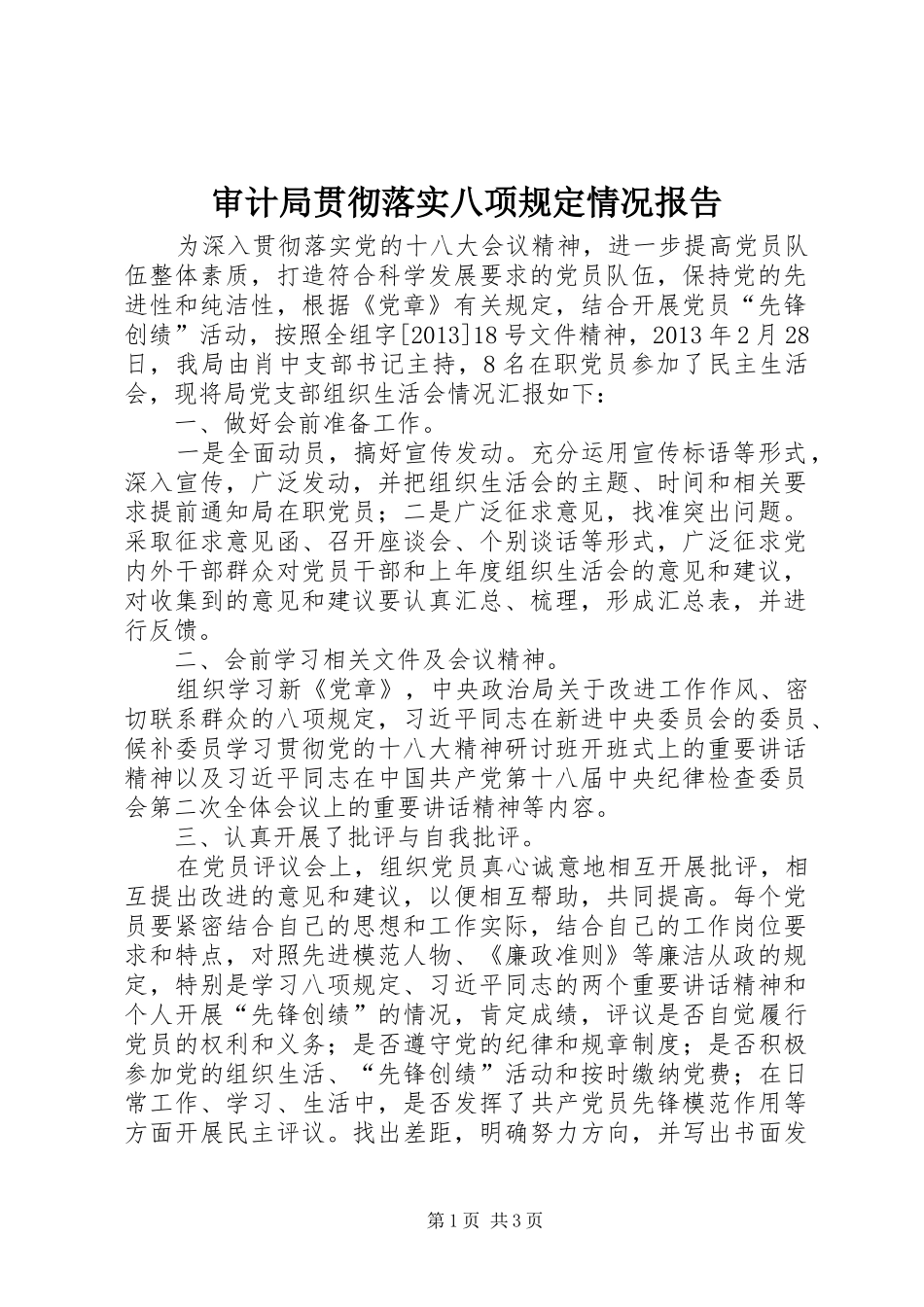 审计局贯彻落实八项规定情况报告

为深入贯彻落实党的十八大会议精神，进一步提高党员队伍整体素质，打造符合科学发展要求的党员队伍，保持党的先进性和纯洁性，根据《党章》有关规定，结合开展党员“先锋创绩”活动，按照全组字[2013]18号文件精神，2013年2月28日，我局由肖中支部书记主持，8名在职党员参加了民主生活会，现将局党支部组织生活会情况汇报如下：

一、做好会前准备工作。

一是全面动员，搞好宣传发动。充分运用宣传标语等形式，深入宣传，广泛发动，并把组织生活会的主题、时间和相关要求提前通知局在职党员；二是广泛征求意见，找准突出问题。采取征求意见函、召开座谈会、个别谈话等形式，广泛征求党内外干部群众对党员干部和上年度组织生活会的意见和建议，对收集到的意见和建议要认真汇总、梳理，形成汇总表，并进行反馈。

二、会前学习相关文件及会议精神。

组织学习新《党章》，中央政治局关于改进工作作风、密切联系群众的八项规定，习近平同志在新进中央委员会的委员、候补委员学习贯彻党的十八大精神研讨班开班式上的重要讲话精神以及习近平同志在中国共产党第十八届中央纪律检查委员会第二次全体会议上的重要讲话精神等内容。

三、认真开展了批评与自我批评。

在党员评议会上，组织党员真心诚意地相互开展批评，相互提出改进的意见和建议，以便相互帮助，共同提高。每个党员要紧密结合自己的思想和工作实际，结合自己的工作岗位要求和特点，对照先进模范人物、《廉政准则》等廉洁从政的规定，特别是学习八项规定、习近平同志的两个重要讲话精神和个人开展“先锋创绩”的情况，肯定成绩，评议是否自觉履行党员的权利和义务；是否遵守党的纪律和规章制度；是否积极参加党的组织生活、“先锋创绩”活动和按时缴纳党费；在日常工作、学习、生活中，是否发挥了共产党员先锋模范作用等方面开展民主评议。找出差距，明确努力方向，并写出书面发

第1页 共3页